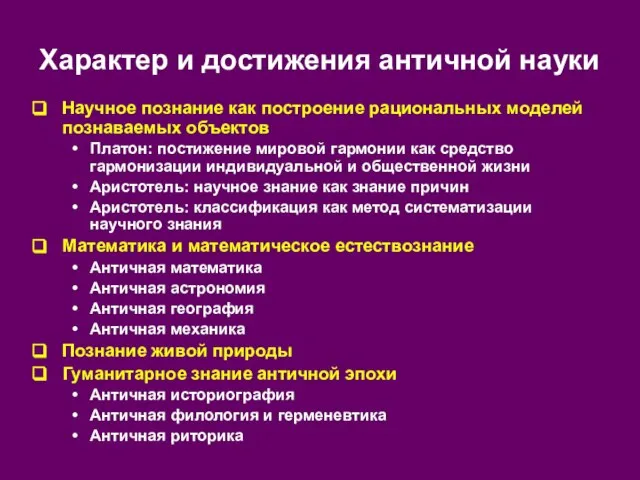 Характер и достижения античной науки

❑ Научное познание как построение рациональных моделей познаваемых объектов
• Платон: постижение мировой гармонии как средство гармонизации индивидуальной и общественной жизни
• Аристотель: научное знание как знание причин
• Аристотель: классификация как метод систематизации научного знания

❑ Математика и математическое естествознание
• Античная математика
• Античная астрономия
• Античная география
• Античная механика

❑ Познание живой природы

❑ Гуманитарное знание античной эпохи
• Античная историография
• Античная филология и герменевтика
• Античная риторика